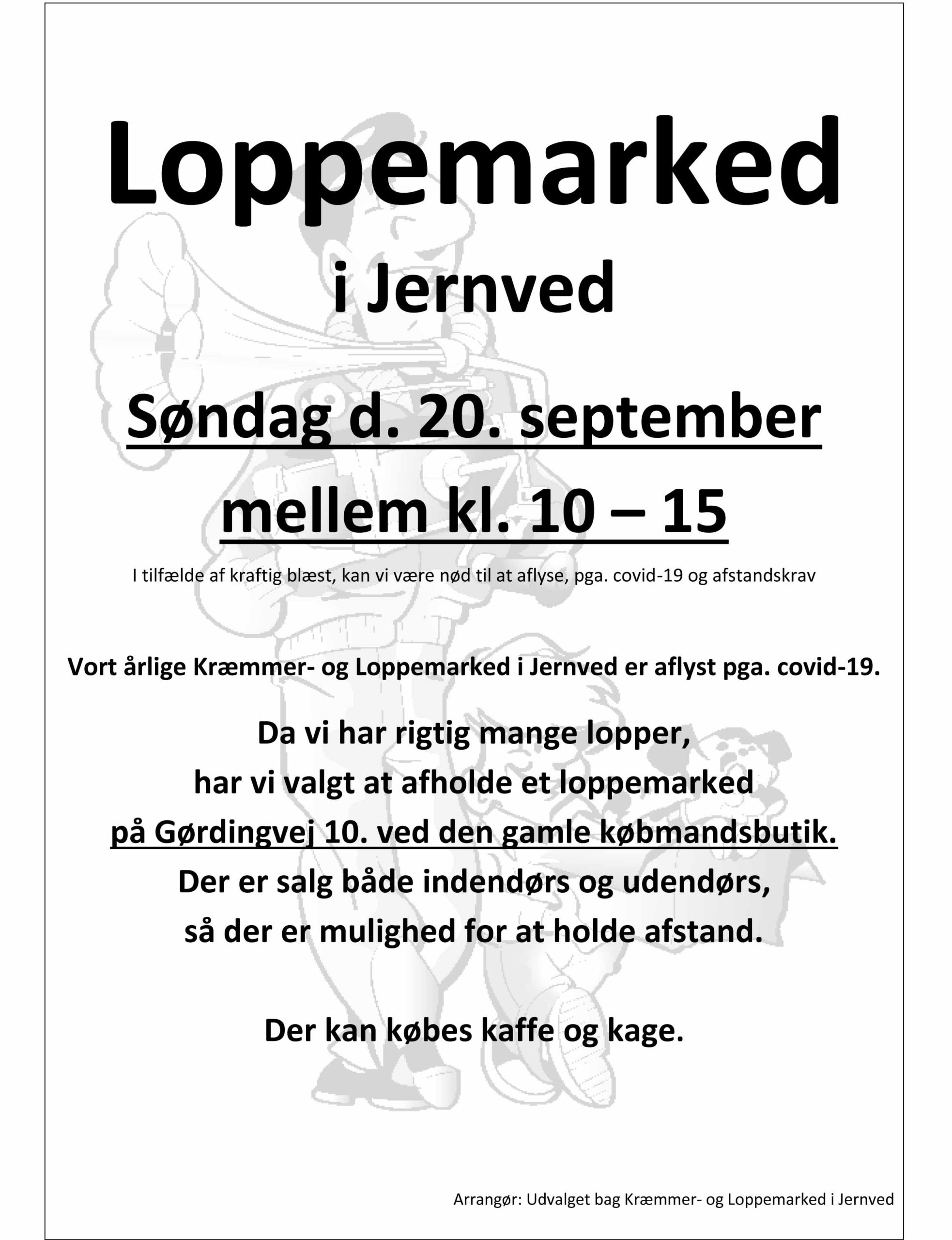 Loppemarked

i Jernved

Søndag d. 20. september

mellem kl. 10 – 15

I tilfælde af kraftig blæst, kan vi være nød til at aflyse, pga. covid-19 og afstandskrav

Vort årlige Kræmmer- og Loppemarked i Jernved er aflyst pga. covid-19.

Da vi har rigtig mange lopper, har vi valgt at afholde et loppemarked på Gørdingvej 10. ved den gamle købmandsbutik. Der er salg både indendørs og udendørs, så der er mulighed for at holde afstand.

Der kan købes kaffe og kage.

Arrangør: Udvalget bag Kræmmer- og Loppemarked i Jernved